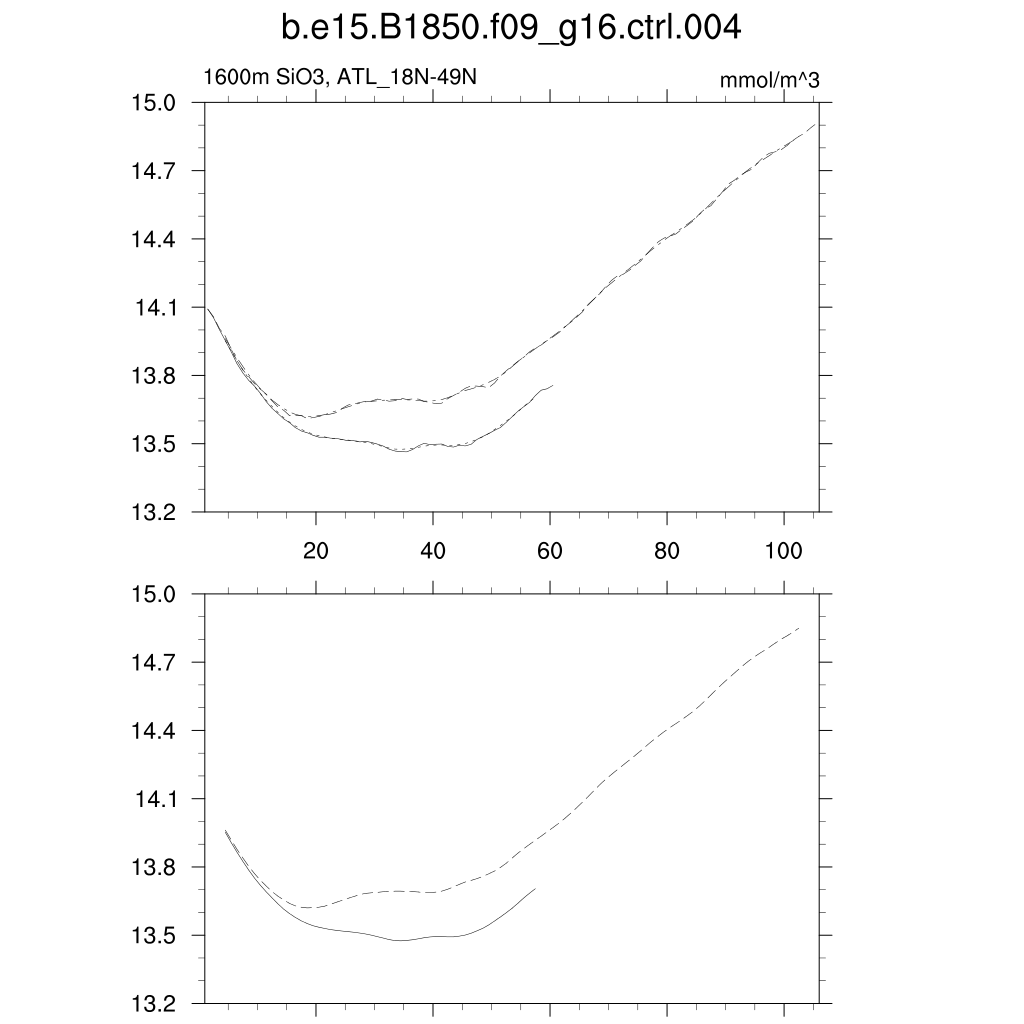 b.e15.B1850.f09_g16.ctrl.004

1600m SiO3, ATL_18N-49N

mmol/m^3

15.0
14.7
14.4
14.1
13.8
13.5
13.2

20
40
60
80
100

15.0
14.7
14.4
14.1
13.8
13.5
13.2